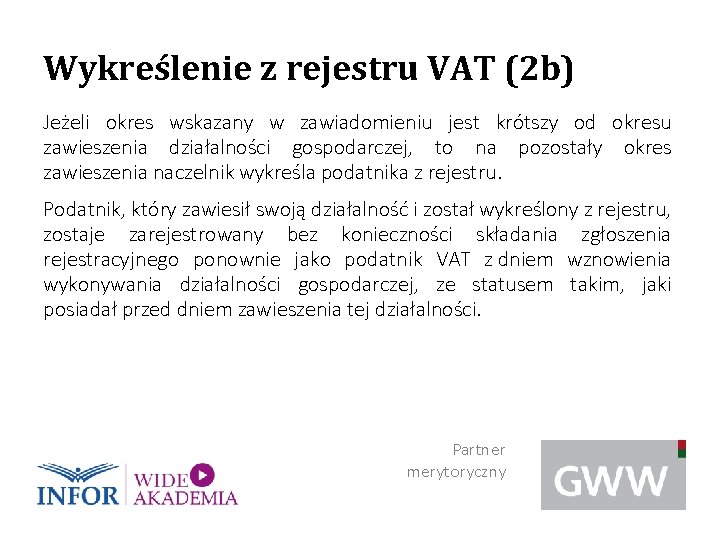 Wykreślenie z rejestru VAT (2b)

Jeżeli okres wskazany w zawiadomieniu jest krótszy od okresu zawieszenia działalności gospodarczej, to na pozostały okres zawieszenia naczelnik wykreśla podatnika z rejestru.

Podatnik, który zawiesił swoją działalność i został wykreślony z rejestru, zostaje zarejestrowany bez konieczności składania zgłoszenia rejestracyjnego ponownie jako podatnik VAT z dniem wznowienia wykonywania działalności gospodarczej, ze statusem takim, jaki posiadał przed dniem zawieszenia tej działalności.

INFOR WIDEO AKADEMIA

Partner merytoryczny

GWW